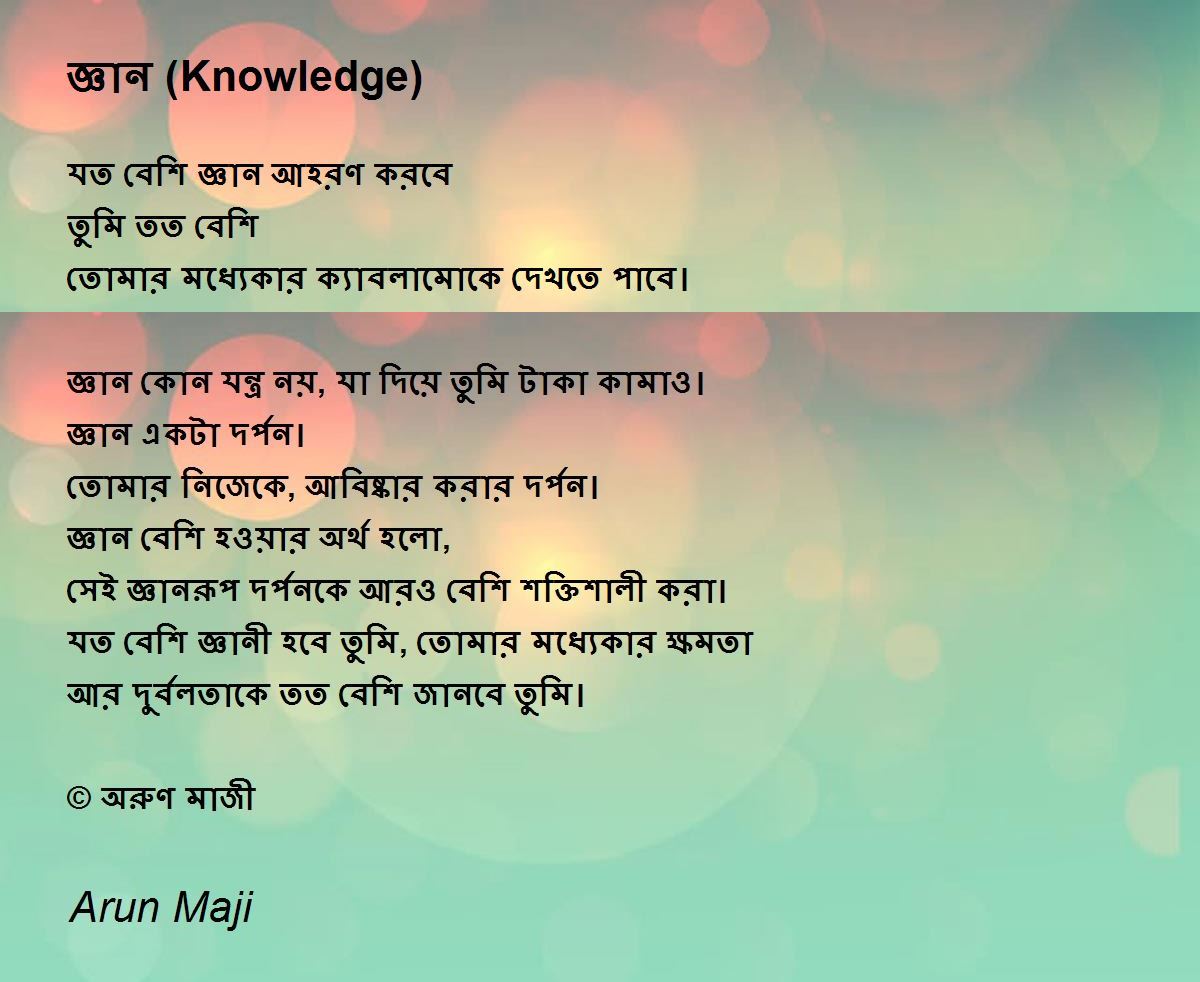 জ্ঞান (Knowledge)

যত বেশি জ্ঞান আহরণ করবে
তুমি তত বেশি
তোমার মধ্যেকার ক্যাবলামোকে দেখতে পাবে।

জ্ঞান কোন যন্ত্র নয়, যা দিয়ে তুমি টাকা কামাও।
জ্ঞান একটা দর্পন।
তোমার নিজেকে, আবিষ্কার করার দর্পন।
জ্ঞান বেশি হওয়ার অর্থ হলো,
সেই জ্ঞানরূপ দর্পনকে আরও বেশি শক্তিশালী করা।
যত বেশি জ্ঞানী হবে তুমি, তোমার মধ্যেকার ক্ষমতা
আর দুর্বলতাকে তত বেশি জানবে তুমি।

© অরুণ মাজী

Arun Maji